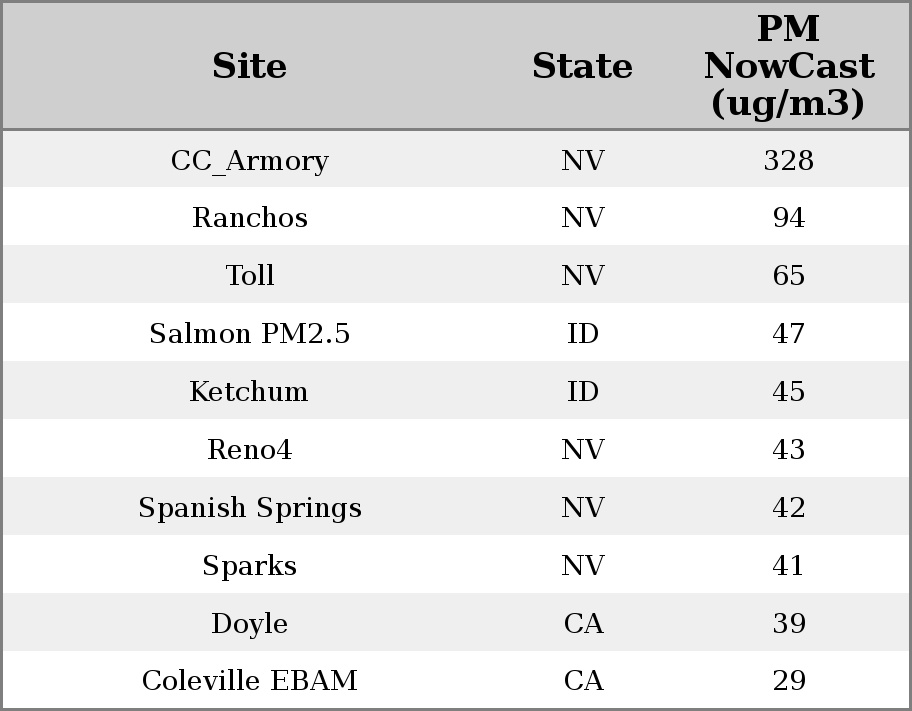 | Site | State | PM NowCast (ug/m3) |
|---|---|---|
| CC_Armory | NV | 328 |
| Ranchos | NV | 94 |
| Toll | NV | 65 |
| Salmon PM2.5 | ID | 47 |
| Ketchum | ID | 45 |
| Reno4 | NV | 43 |
| Spanish Springs | NV | 42 |
| Sparks | NV | 41 |
| Doyle | CA | 39 |
| Coleville EBAM | CA | 29 |